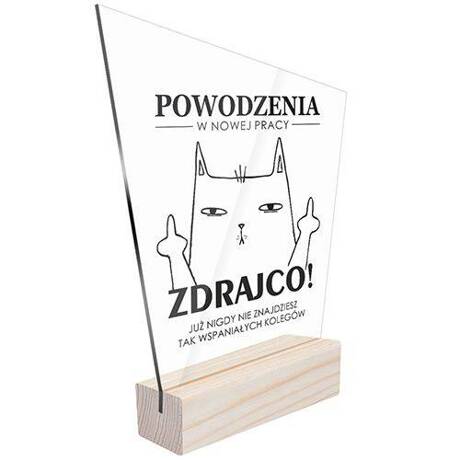 POWODZENIA
W NOWEJ PRACY

ZDRAJCO!
JUŻ NIGDY NIE ZNAJDZIESZ
TAK WSPANIAŁYCH KOLEGÓW